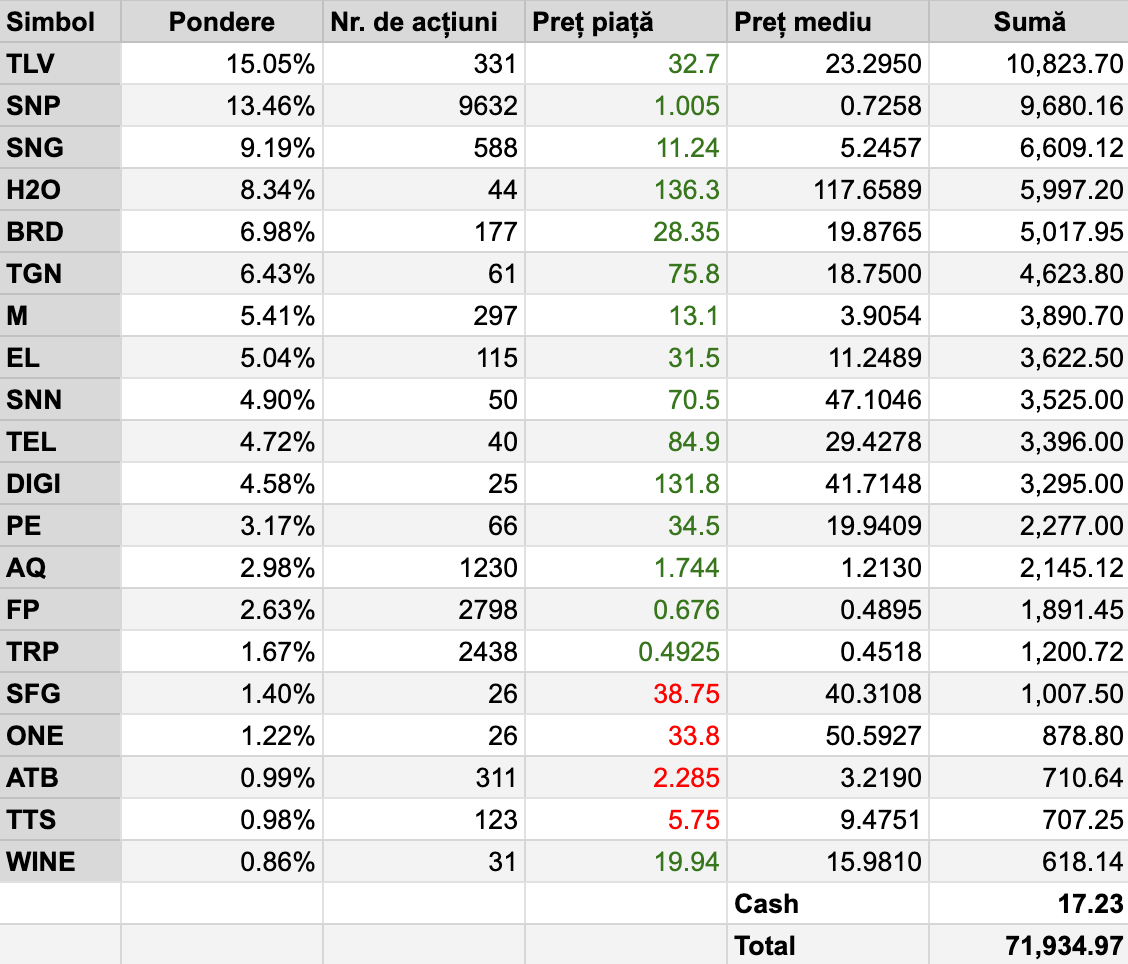 | Simbol | Pondere | Nr. de acțiuni | Preț piață | Preț mediu | Sumă |
|---|---|---|---|---|---|
| TLV | 15.05% | 331 | 32.7 | 23.2950 | 10,823.70 |
| SNP | 13.46% | 9632 | 1.005 | 0.7258 | 9,680.16 |
| SNG | 9.19% | 588 | 11.24 | 5.2457 | 6,609.12 |
| H2O | 8.34% | 44 | 136.3 | 117.6589 | 5,997.20 |
| BRD | 6.98% | 177 | 28.35 | 19.8765 | 5,017.95 |
| TGN | 6.43% | 61 | 75.8 | 18.7500 | 4,623.80 |
| M | 5.41% | 297 | 13.1 | 3.9054 | 3,890.70 |
| EL | 5.04% | 115 | 31.5 | 11.2489 | 3,622.50 |
| SNN | 4.90% | 50 | 70.5 | 47.1046 | 3,525.00 |
| TEL | 4.72% | 40 | 84.9 | 29.4278 | 3,396.00 |
| DIGI | 4.58% | 25 | 131.8 | 41.7148 | 3,295.00 |
| PE | 3.17% | 66 | 34.5 | 19.9409 | 2,277.00 |
| AQ | 2.98% | 1230 | 1.744 | 1.2130 | 2,145.12 |
| FP | 2.63% | 2798 | 0.676 | 0.4895 | 1,891.45 |
| TRP | 1.67% | 2438 | 0.4925 | 0.4518 | 1,200.72 |
| SFG | 1.40% | 26 | 38.75 | 40.3108 | 1,007.50 |
| ONE | 1.22% | 26 | 33.8 | 50.5927 | 878.80 |
| ATB | 0.99% | 311 | 2.285 | 3.2190 | 710.64 |
| TTS | 0.98% | 123 | 5.75 | 9.4751 | 707.25 |
| WINE | 0.86% | 31 | 19.94 | 15.9810 | 618.14 |
| | | | | Cash | 17.23 |
| | | | | Total | 71,934.97 |